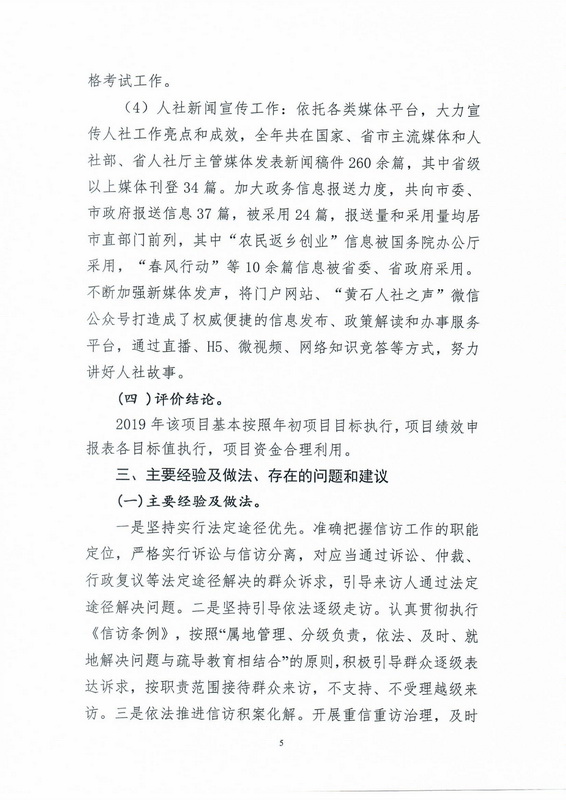 格考试工作。

（4）人社新闻宣传工作：依托各类媒体平台，大力宣传人社工作亮点和成效，全年共在国家、省市主流媒体和人社部、省人社厅主管媒体发表新闻稿件260余篇，其中省级以上媒体刊登34篇。加大政务信息报送力度，共向市委、市政府报送信息37篇，被采用24篇，报送量和采用量均居市直部门前列，其中“农民返乡创业”信息被国务院办公厅采用，“春风行动”等10余篇信息被省委、省政府采用。不断加强新媒体发声，将门户网站、“黄石人社之声”微信公众号打造成了权威便捷的信息发布、政策解读和办事服务平台，通过直播、H5、微视频、网络知识竞答等方式，努力讲好人社故事。

（四）评价结论。

2019年该项目基本按照年初项目目标执行，项目绩效申报表各目标值执行，项目资金合理利用。

三、主要经验及做法、存在的问题和建议

（一）主要经验及做法。

一是坚持实行法定途径优先。准确把握信访工作的职能定位，严格实行诉讼与信访分离，对应当通过诉讼、仲裁、行政复议等法定途径解决的群众诉求，引导来访人通过法定途径解决问题。二是坚持引导依法逐级走访。认真贯彻执行《信访条例》，按照“属地管理、分级负责，依法、及时、就地解决问题与疏导教育相结合”的原则，积极引导群众逐级表达诉求，按职责范围接待群众来访，不支持、不受理越级来访。三是依法推进信访积案化解。开展重信重访治理，及时

5